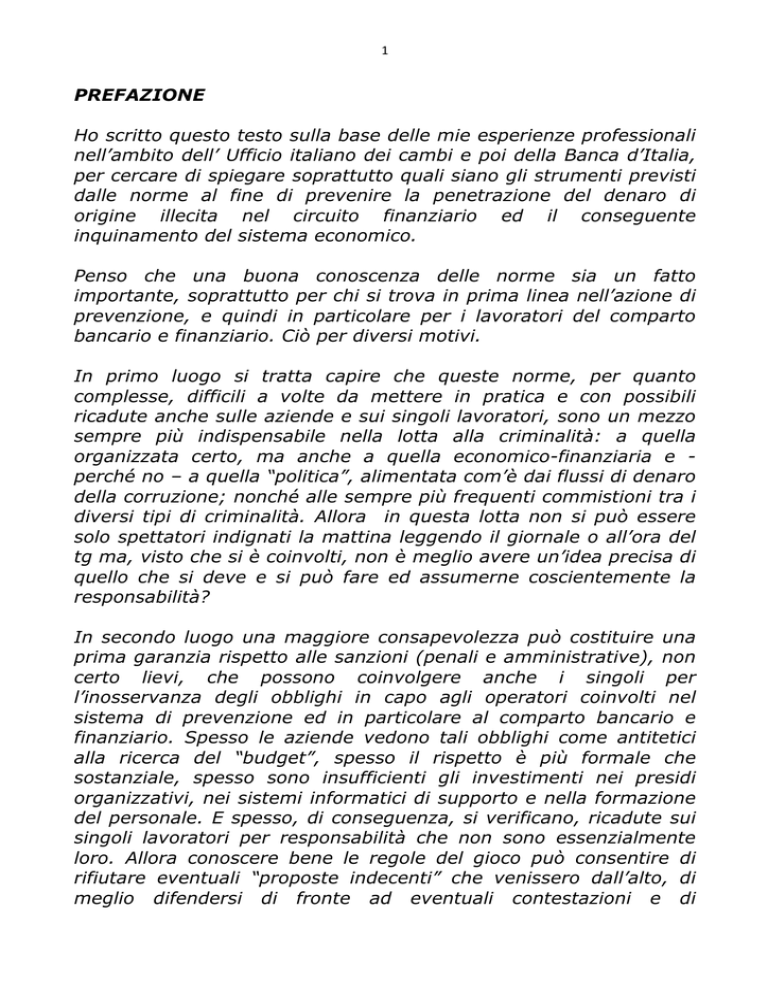 1

PREFAZIONE

Ho scritto questo testo sulla base delle mie esperienze professionali nell'ambito dell' Ufficio italiano dei cambi e poi della Banca d'Italia, per cercare di spiegare soprattutto quali siano gli strumenti previsti dalle norme al fine di prevenire la penetrazione del denaro di origine illecita nel circuito finanziario ed il conseguente inquinamento del sistema economico.

Penso che una buona conoscenza delle norme sia un fatto importante, soprattutto per chi si trova in prima linea nell'azione di prevenzione, e quindi in particolare per i lavoratori del comparto bancario e finanziario. Ciò per diversi motivi.

In primo luogo si tratta capire che queste norme, per quanto complesse, difficili a volte da mettere in pratica e con possibili ricadute anche sulle aziende e sui singoli lavoratori, sono un mezzo sempre più indispensabile nella lotta alla criminalità: a quella organizzata certo, ma anche a quella economico-finanziaria e - perché no – a quella "politica", alimentata com'è dai flussi di denaro della corruzione; nonché alle sempre più frequenti commistioni tra i diversi tipi di criminalità. Allora in questa lotta non si può essere solo spettatori indignati la mattina leggendo il giornale o all'ora del tg ma, visto che si è coinvolti, non è meglio avere un'idea precisa di quello che si deve e si può fare ed assumerne coscientemente la responsabilità?

In secondo luogo una maggiore consapevolezza può costituire una prima garanzia rispetto alle sanzioni (penali e amministrative), non certo lievi, che possono coinvolgere anche i singoli per l'inosservanza degli obblighi in capo agli operatori coinvolti nel sistema di prevenzione ed in particolare al comparto bancario e finanziario. Spesso le aziende vedono tali obblighi come antitetici alla ricerca del "budget", spesso il rispetto è più formale che sostanziale, spesso sono insufficienti gli investimenti nei presidi organizzativi, nei sistemi informatici di supporto e nella formazione del personale. E spesso, di conseguenza, si verificano, ricadute sui singoli lavoratori per responsabilità che non sono essenzialmente loro. Allora conoscere bene le regole del gioco può consentire di rifiutare eventuali "proposte indecenti" che venissero dall'alto, di meglio difendersi di fronte ad eventuali contestazioni e di